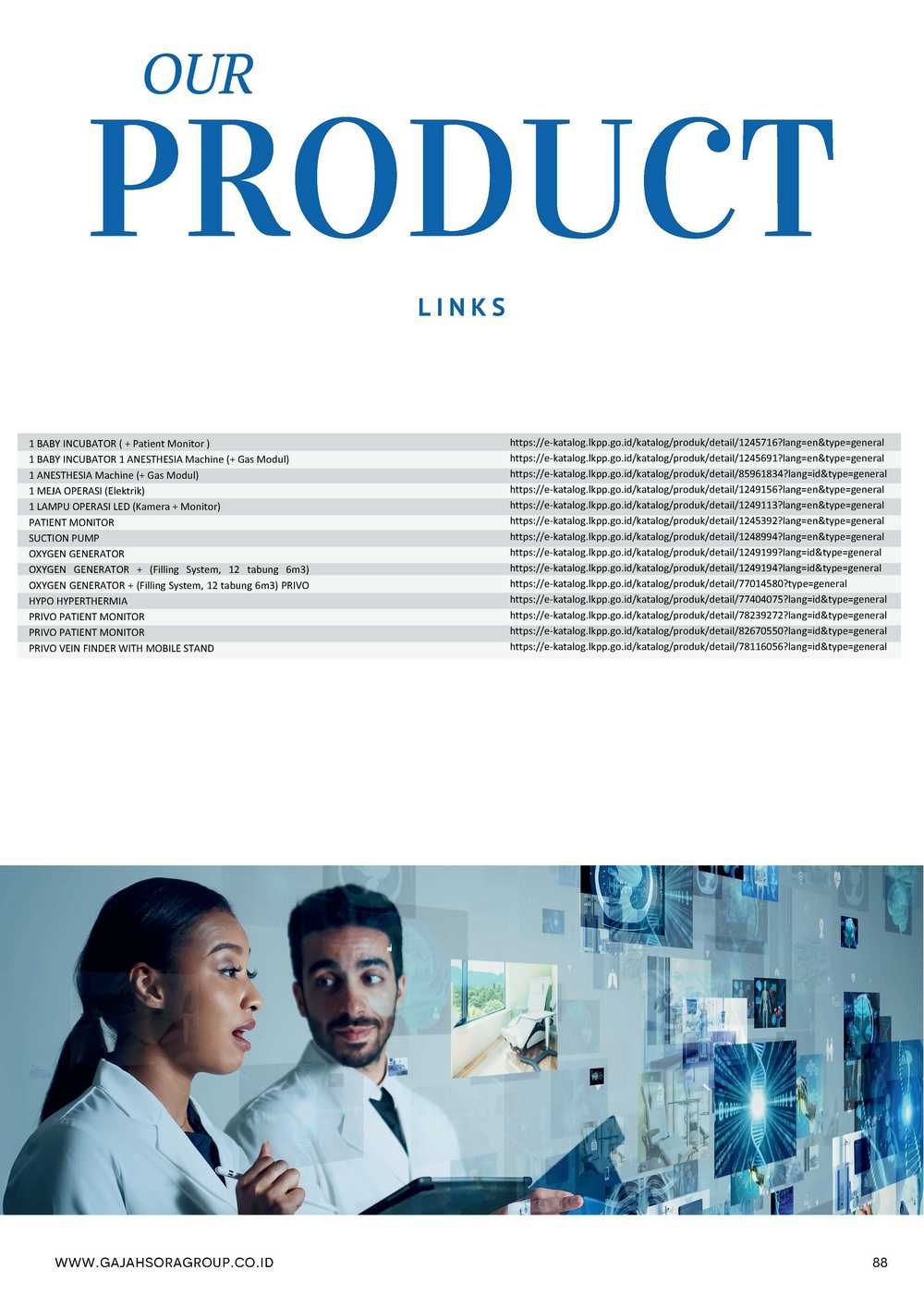 OUR
PRODUCT

LINKS

| | |
|---|---|
| 1 BABY INCUBATOR ( + Patient Monitor ) | https://e-katalog.lkpp.go.id/katalog/produk/detail/1245716?lang=en&type=general |
| 1 BABY INCUBATOR 1 ANESTHESIA Machine (+ Gas Modul) | https://e-katalog.lkpp.go.id/katalog/produk/detail/1245691?lang=en&type=general |
| 1 ANESTHESIA Machine (+ Gas Modul) | https://e-katalog.lkpp.go.id/katalog/produk/detail/85961834?lang=id&type=general |
| 1 MEJA OPERASI (Elektrik) | https://e-katalog.lkpp.go.id/katalog/produk/detail/1249156?lang=en&type=general |
| 1 LAMPU OPERASI LED (Kamera + Monitor) | https://e-katalog.lkpp.go.id/katalog/produk/detail/1249113?lang=en&type=general |
| PATIENT MONITOR | https://e-katalog.lkpp.go.id/katalog/produk/detail/1245392?lang=en&type=general |
| SUCTION PUMP | https://e-katalog.lkpp.go.id/katalog/produk/detail/1248994?lang=en&type=general |
| OXYGEN GENERATOR | https://e-katalog.lkpp.go.id/katalog/produk/detail/1249199?lang=id&type=general |
| OXYGEN GENERATOR + (Filling System, 12 tabung 6m3) | https://e-katalog.lkpp.go.id/katalog/produk/detail/1249194?lang=id&type=general |
| OXYGEN GENERATOR + (Filling System, 12 tabung 6m3) PRIVO | https://e-katalog.lkpp.go.id/katalog/produk/detail/77014580?type=general |
| HYPO HYPERTHERMIA | https://e-katalog.lkpp.go.id/katalog/produk/detail/77404075?lang=id&type=general |
| PRIVO PATIENT MONITOR | https://e-katalog.lkpp.go.id/katalog/produk/detail/78239272?lang=id&type=general |
| PRIVO PATIENT MONITOR | https://e-katalog.lkpp.go.id/katalog/produk/detail/82670550?lang=id&type=general |
| PRIVO VEIN FINDER WITH MOBILE STAND | https://e-katalog.lkpp.go.id/katalog/produk/detail/78116056?lang=id&type=general |

WWW.GAJAHSORAGROUP.CO.ID
88